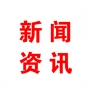 新闻
资讯